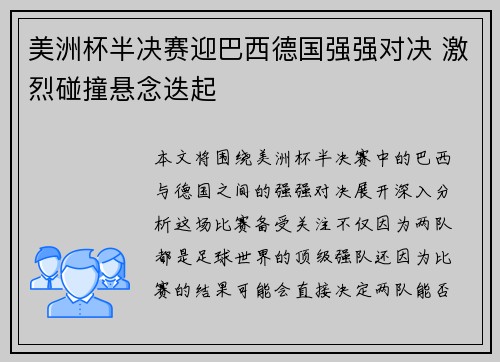 美洲杯半决赛迎巴西德国强强对决 激烈碰撞悬念迭起

本文将围绕美洲杯半决赛中的巴西与德国之间的强强对决展开深入分析这场比赛备受关注不仅因为两队都是足球世界的顶级强队还因为比赛的结果可能会直接决定两队能否